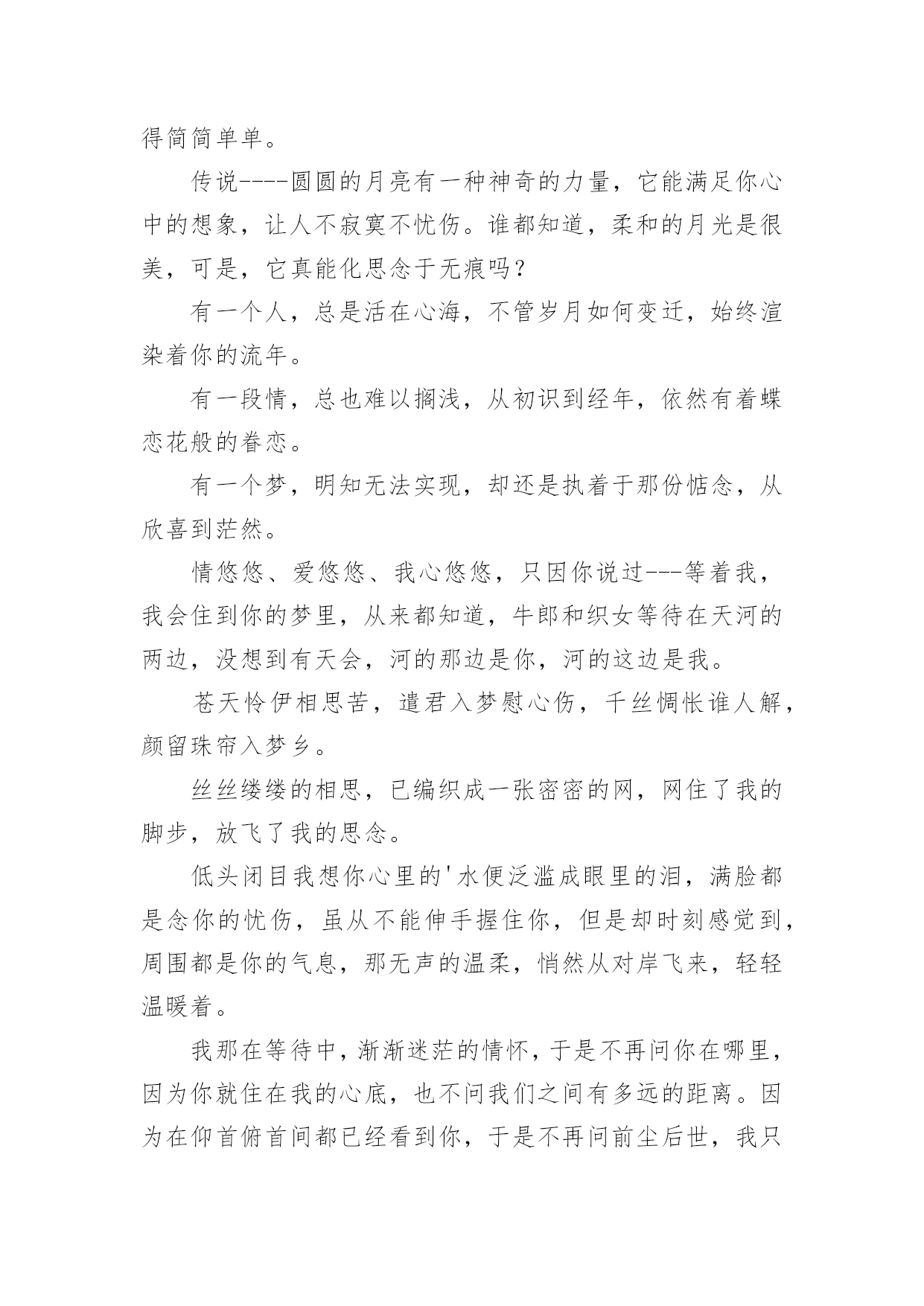 得简简单单。

传说----圆圆的月亮有一种神奇的力量，它能满足你心中的想象，让人不寂寞不忧伤。谁都知道，柔和的月光是很美，可是，它真能化思念于无痕吗？

有一个人，总是活在心海，不管岁月如何变迁，始终渲染着你的流年。

有一段情，总也难以搁浅，从初识到经年，依然有着蝶恋花般的眷恋。

有一个梦，明知无法实现，却还是执着于那份惦念，从欣喜到茫然。

情悠悠、爱悠悠、我心悠悠，只因你说过---等着我，我会住到你的梦里，从来都知道，牛郎和织女等待在天河的两边，没想到有天会，河的那边是你，河的这边是我。

苍天怜伊相思苦，遣君入梦慰心伤，千丝惆怅谁人解，颜留珠帘入梦乡。

丝丝缕缕的相思，已编织成一张密密的网，网住了我的脚步，放飞了我的思念。

低头闭目我想你心里的'水便泛滥成眼里的泪，满脸都是念你的忧伤，虽从不能伸手握住你，但是却时刻感觉到，周围都是你的气息，那无声的温柔，悄然从对岸飞来，轻轻温暖着。

我那在等待中，渐渐迷茫的情怀，于是不再问你在哪里，因为你就住在我的心底，也不问我们之间有多远的距离。因为在仰首俯首间都已经看到你，于是不再问前尘后世，我只